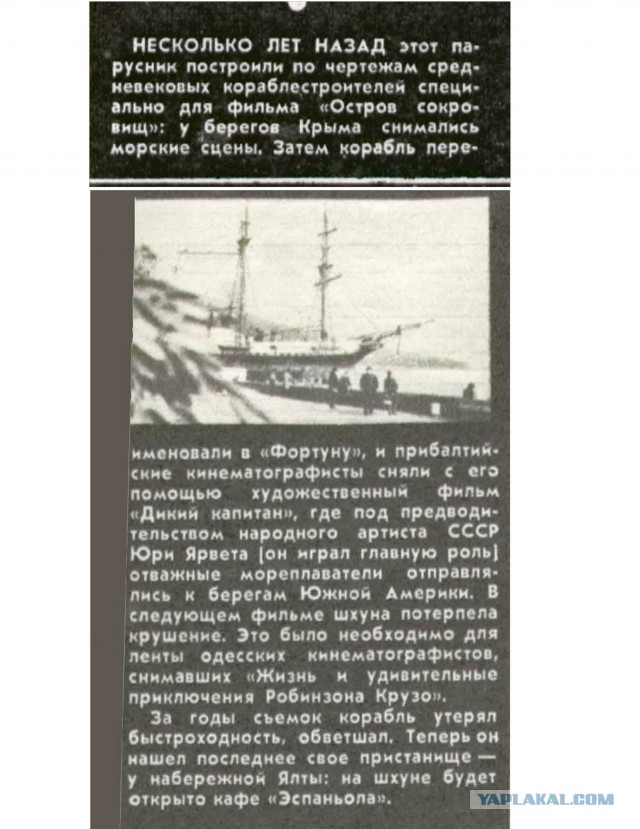 НЕСКОЛЬКО ЛЕТ НАЗАД этот парусник построили по чертежам средневековых кораблестроителей специально для фильма «Остров сокровищ»: у берегов Крыма снимались морские сцены. Затем корабль переименовали в «Фортуну», и прибалтийские кинематографисты сняли с его помощью художественный фильм «Дикий капитан», где под предводительством народного артиста СССР Юри Ярвета [он играл главную роль] отважные мореплаватели отправлялись к берегам Южной Америки. В следующем фильме шхуна потерпела крушение. Это было необходимо для ленты одесских кинематографистов, снимавших «Жизнь и удивительные приключения Робинзона Крузо».

За годы съемок корабль утерял быстроходность, обветшал. Теперь он нашел последнее свое пристанище — у набережной Ялты: на шхуне будет открыто кафе «Эспаньола».

YAPLAKAL.COM